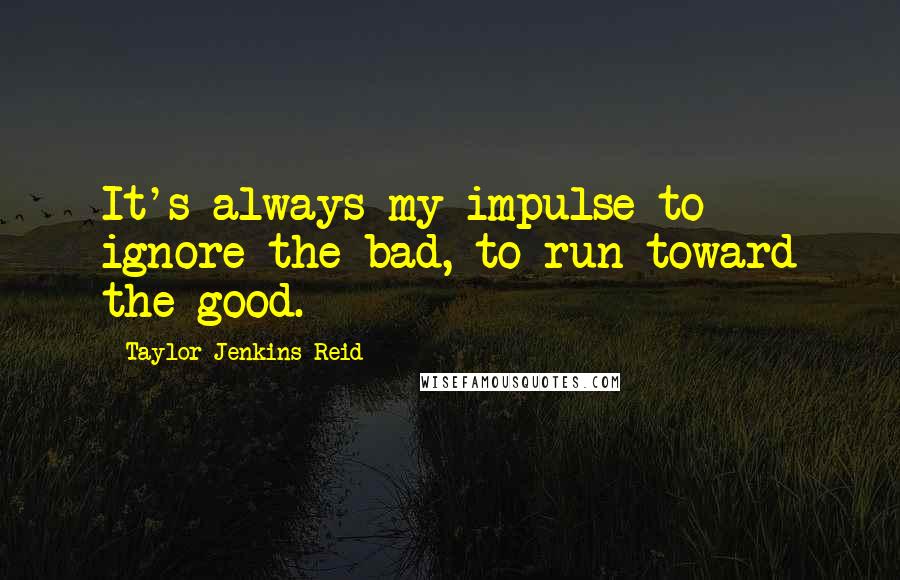 It's always my impulse to ignore the bad, to run toward the good.

Taylor Jenkins Reid

WISEFAMOUSQUOTES.COM